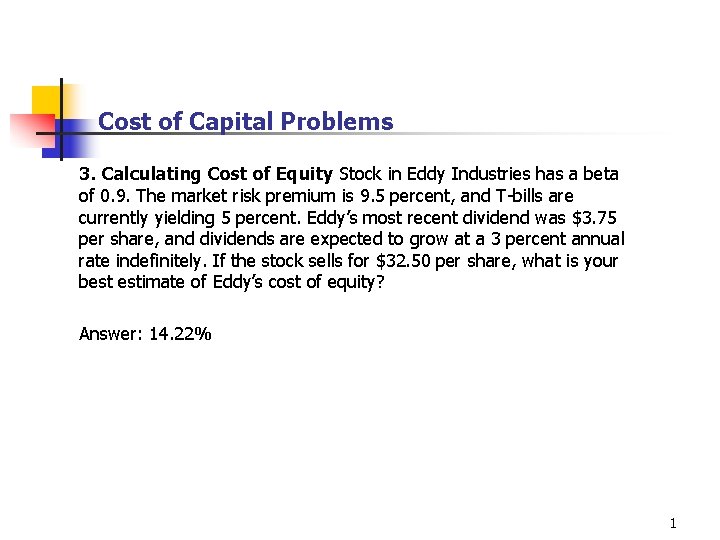 Cost of Capital Problems

3. Calculating Cost of Equity Stock in Eddy Industries has a beta of 0.9. The market risk premium is 9.5 percent, and T-bills are currently yielding 5 percent. Eddy's most recent dividend was \$3.75 per share, and dividends are expected to grow at a 3 percent annual rate indefinitely. If the stock sells for \$32.50 per share, what is your best estimate of Eddy's cost of equity?

Answer: 14.22%

1